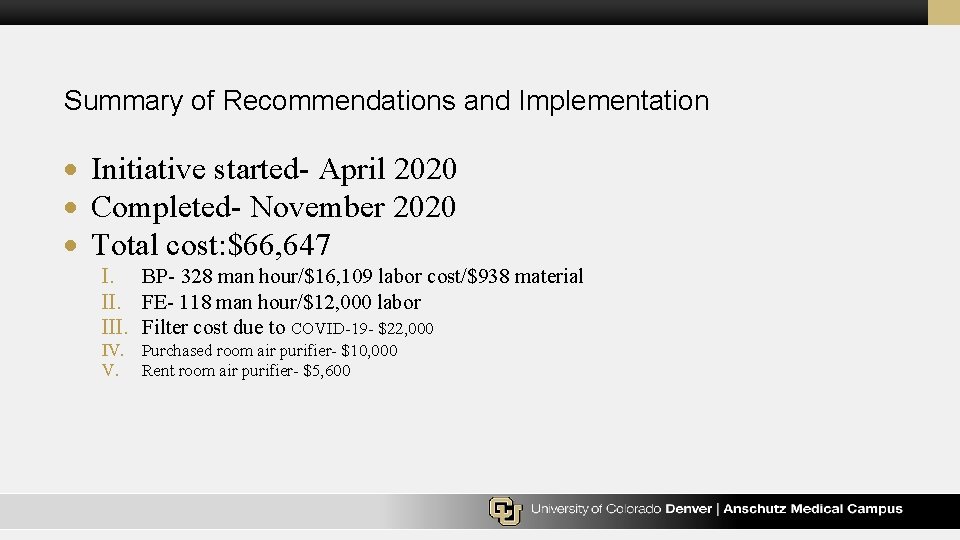 Summary of Recommendations and Implementation

• Initiative started- April 2020
• Completed- November 2020
• Total cost:$66,647

I. BP- 328 man hour/$16,109 labor cost/$938 material
II. FE- 118 man hour/$12,000 labor
III. Filter cost due to COVID-19- $22,000
IV. Purchased room air purifier- $10,000
V. Rent room air purifier- $5,600

University of Colorado Denver | Anschutz Medical Campus